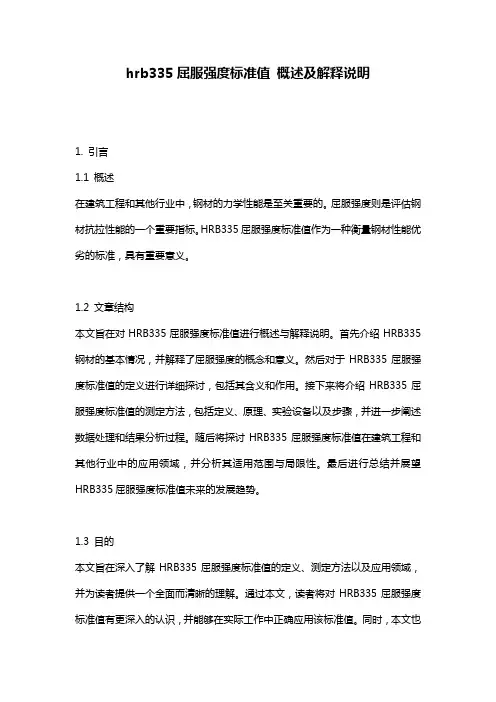 hrb335 屈服强度标准值 概述及解释说明

1. 引言

1.1 概述

在建筑工程和其他行业中，钢材的力学性能是至关重要的。屈服强度则是评估钢材抗拉性能的一个重要指标。HRB335 屈服强度标准值作为一种衡量钢材性能优劣的标准，具有重要意义。

1.2 文章结构

本文旨在对 HRB335 屈服强度标准值进行概述与解释说明。首先介绍 HRB335 钢材的基本情况，并解释了屈服强度的概念和意义。然后对于 HRB335 屈服强度标准值的定义进行详细探讨，包括其含义和作用。接下来将介绍 HRB335 屈服强度标准值的测定方法，包括定义、原理、实验设备以及步骤，并进一步阐述数据处理和结果分析过程。随后将探讨 HRB335 屈服强度标准值在建筑工程和其他行业中的应用领域，并分析其适用范围与局限性。最后进行总结并展望 HRB335 屈服强度标准值未来的发展趋势。

1.3 目的

本文旨在深入了解 HRB335 屈服强度标准值的定义、测定方法以及应用领域，并为读者提供一个全面而清晰的理解。通过本文，读者将对 HRB335 屈服强度标准值有更深入的认识，并能够在实际工作中正确应用该标准值。同时，本文也